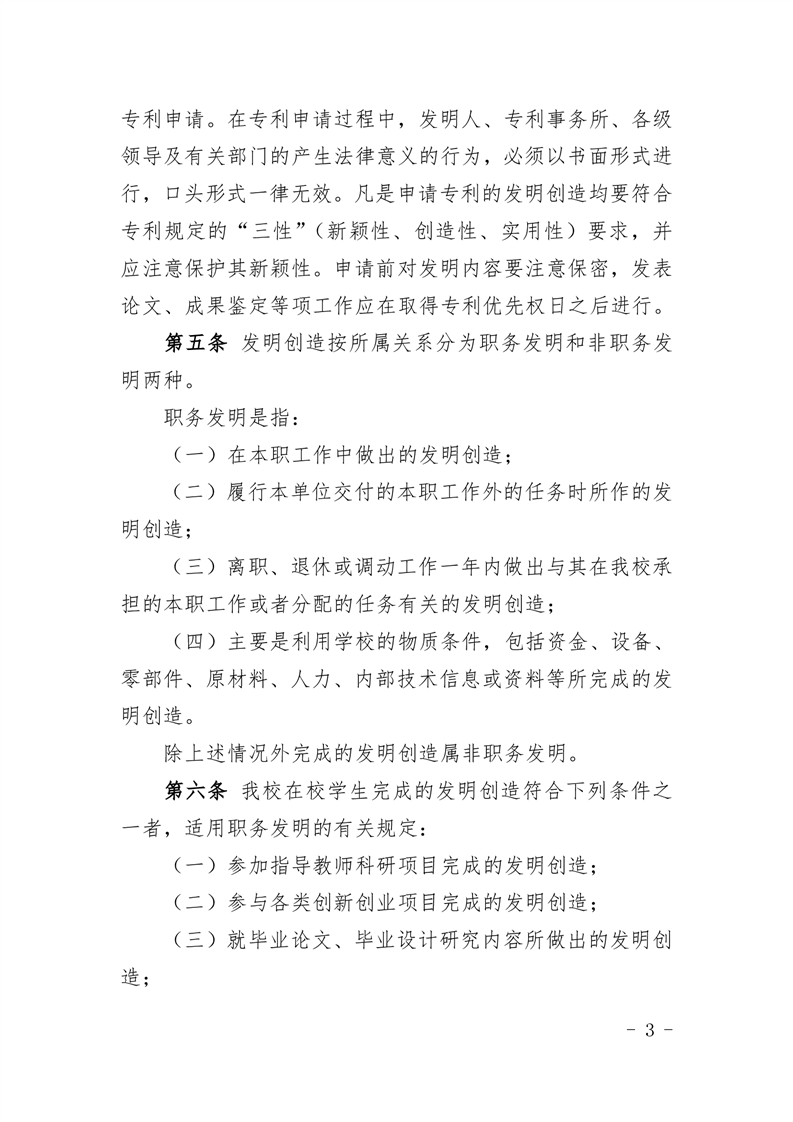 专利申请。在专利申请过程中，发明人、专利事务所、各级领导及有关部门的产生法律意义的行为，必须以书面形式进行，口头形式一律无效。凡是申请专利的发明创造均要符合专利规定的“三性”（新颖性、创造性、实用性）要求，并应注意保护其新颖性。申请前对发明内容要注意保密，发表论文、成果鉴定等项工作应在取得专利优先权日之后进行。

第五条 发明创造按所属关系分为职务发明和非职务发明两种。

职务发明是指：

（一）在本职工作中做出的发明创造；

（二）履行本单位交付的本职工作外的任务时所作的发明创造；

（三）离职、退休或调动工作一年内做出与其在我校承担的本职工作或者分配的任务有关的发明创造；

（四）主要是利用学校的物质条件，包括资金、设备、零部件、原材料、人力、内部技术信息或资料等所完成的发明创造。

除上述情况外完成的发明创造属非职务发明。

第六条 我校在校学生完成的发明创造符合下列条件之一者，适用职务发明的有关规定：

（一）参加指导教师科研项目完成的发明创造；

（二）参与各类创新创业项目完成的发明创造；

（三）就毕业论文、毕业设计研究内容所做出的发明创造；

- 3 -